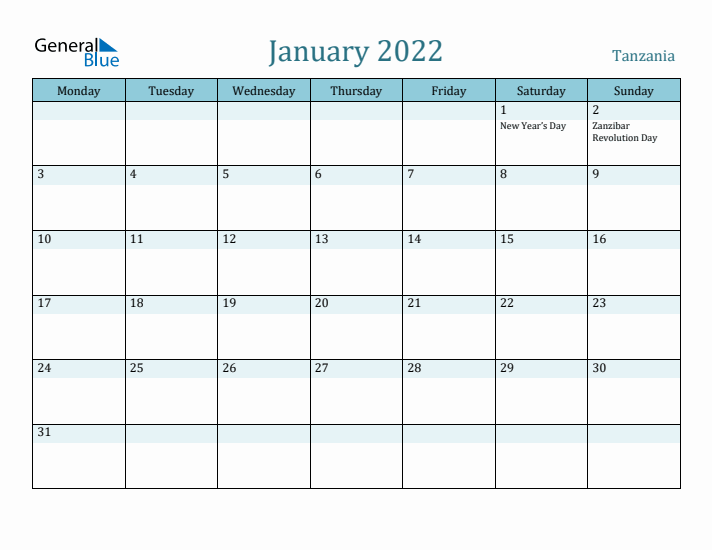 General Blue

January 2022

Tanzania

| Monday | Tuesday | Wednesday | Thursday | Friday | Saturday | Sunday |
|---|---|---|---|---|---|---|
| | | | | | 1 New Year's Day | 2 Zanzibar Revolution Day |
| 3 | 4 | 5 | 6 | 7 | 8 | 9 |
| 10 | 11 | 12 | 13 | 14 | 15 | 16 |
| 17 | 18 | 19 | 20 | 21 | 22 | 23 |
| 24 | 25 | 26 | 27 | 28 | 29 | 30 |
| 31 | | | | | | |